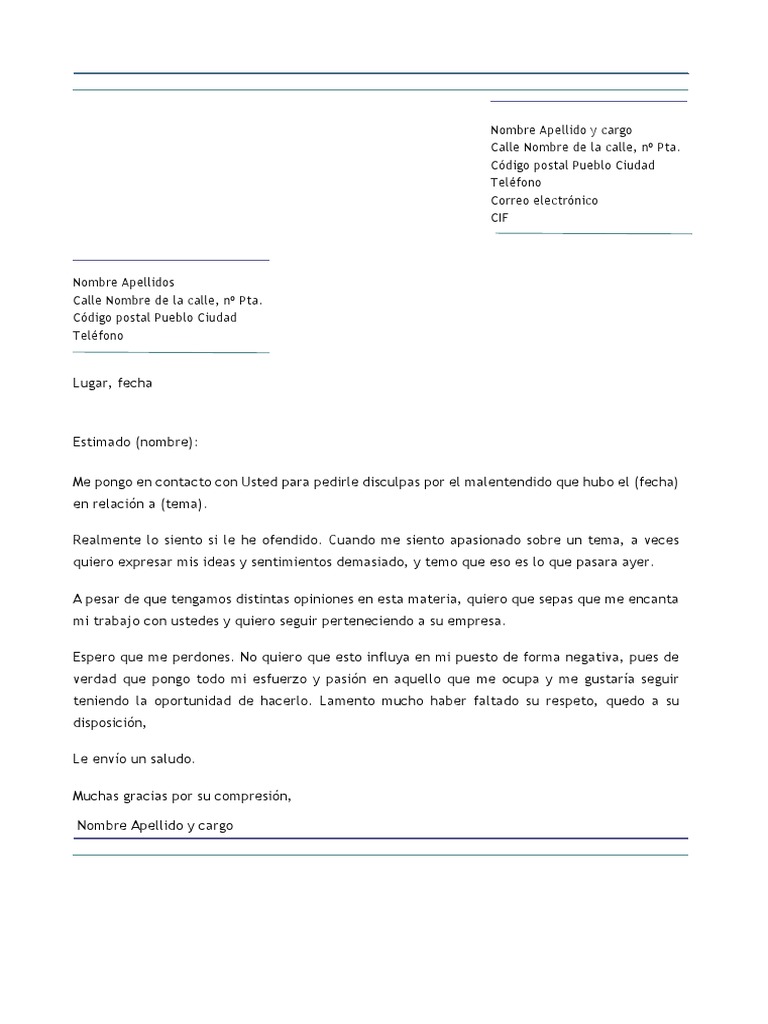 Nombre Apellido y cargo
Calle Nombre de la calle, nº Pta.
Código postal Pueblo Ciudad
Teléfono
Correo electrónico
CIF

Nombre Apellidos
Calle Nombre de la calle, nº Pta.
Código postal Pueblo Ciudad
Teléfono

Lugar, fecha

Estimado (nombre):

Me pongo en contacto con Usted para pedirle disculpas por el malentendido que hubo el (fecha) en relación a (tema).

Realmente lo siento si le he ofendido. Cuando me siento apasionado sobre un tema, a veces quiero expresar mis ideas y sentimientos demasiado, y temo que eso es lo que pasara ayer.

A pesar de que tengamos distintas opiniones en esta materia, quiero que sepas que me encanta mi trabajo con ustedes y quiero seguir perteneciendo a su empresa.

Espero que me perdones. No quiero que esto influya en mi puesto de forma negativa, pues de verdad que pongo todo mi esfuerzo y pasión en aquello que me ocupa y me gustaría seguir teniendo la oportunidad de hacerlo. Lamento mucho haber faltado su respeto, quedo a su disposición,

Le envío un saludo.

Muchas gracias por su compresión,

Nombre Apellido y cargo